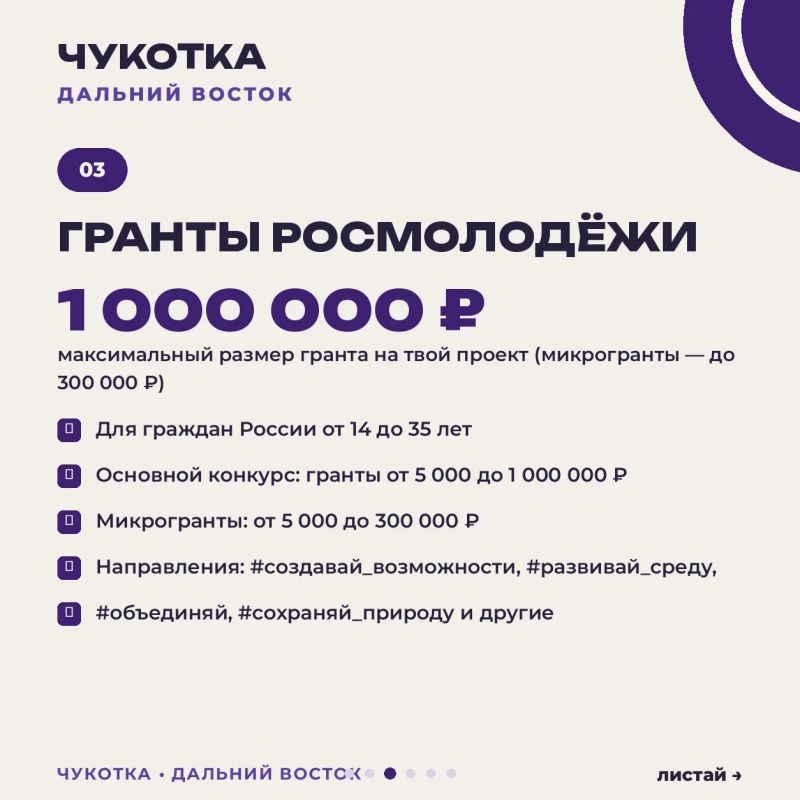 ЧУКОТКА
ДАЛЬНИЙ ВОСТОК

03

ГРАНТЫ РОСМОЛОДЁЖИ

1 000 000 ₽

максимальный размер гранта на твой проект (микрогранты — до 300 000 ₽)

Для граждан России от 14 до 35 лет

Основной конкурс: гранты от 5 000 до 1 000 000 ₽

Микрогранты: от 5 000 до 300 000 ₽

Направления: #создавай_возможности, #развивай_среду,

#объединяй, #сохраняй_природу и другие

ЧУКОТКА • ДАЛЬНИЙ ВОСТОК

листай →